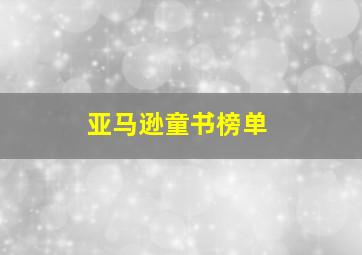 亚马逊童书榜单